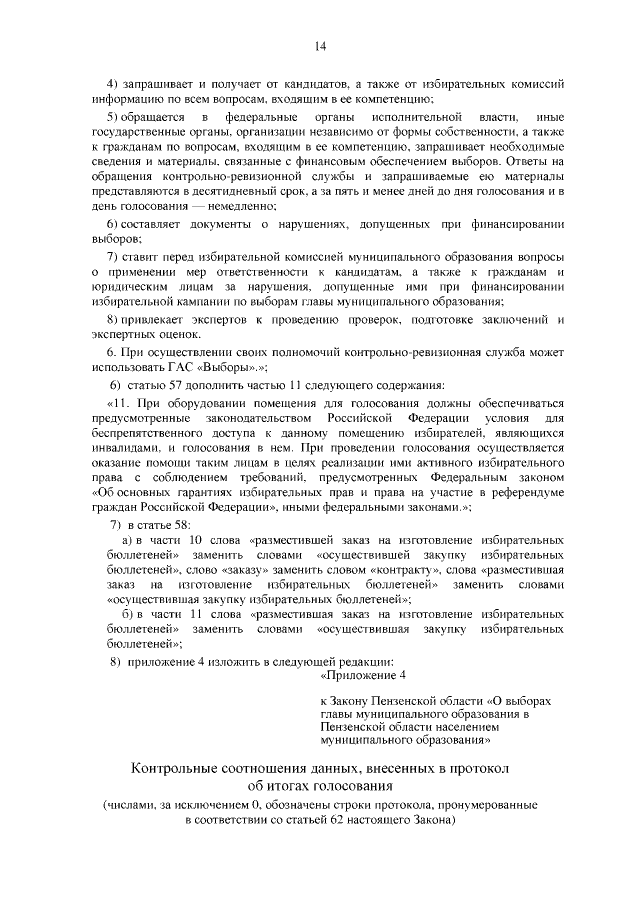 14

4) запрашивает и получает от кандидатов, а также от избирательных комиссий информацию по всем вопросам, входящим в ее компетенцию;

5) обращается в федеральные органы исполнительной власти, иные государственные органы, организации независимо от формы собственности, а также к гражданам по вопросам, входящим в ее компетенцию, запрашивает необходимые сведения и материалы, связанные с финансовым обеспечением выборов. Ответы на обращения контрольно-ревизионной службы и запрашиваемые ею материалы представляются в десятидневный срок, а за пять и менее дней до дня голосования и в день голосования — немедленно;

6) составляет документы о нарушениях, допущенных при финансировании выборов;

7) ставит перед избирательной комиссией муниципального образования вопросы о применении мер ответственности к кандидатам, а также к гражданам и юридическим лицам за нарушения, допущенные ими при финансировании избирательной кампании по выборам главы муниципального образования;

8) привлекает экспертов к проведению проверок, подготовке заключений и экспертных оценок.

6. При осуществлении своих полномочий контрольно-ревизионная служба может использовать ГАС «Выборы».»;

6) статью 57 дополнить частью 11 следующего содержания:

«11. При оборудовании помещения для голосования должны обеспечиваться предусмотренные законодательством Российской Федерации условия для беспрепятственного доступа к данному помещению избирателей, являющихся инвалидами, и голосования в нем. При проведении голосования осуществляется оказание помощи таким лицам в целях реализации ими активного избирательного права с соблюдением требований, предусмотренных Федеральным законом «Об основных гарантиях избирательных прав и права на участие в референдуме граждан Российской Федерации», иными федеральными законами.»;

7) в статье 58:

а) в части 10 слова «разместившей заказ на изготовление избирательных бюллетеней» заменить словами «осуществившей закупку избирательных бюллетеней», слово «заказу» заменить словом «контракту», слова «разместившая заказ на изготовление избирательных бюллетеней» заменить словами «осуществившая закупку избирательных бюллетеней»;

б) в части 11 слова «разместившая заказ на изготовление избирательных бюллетеней» заменить словами «осуществившая закупку избирательных бюллетеней»;

8) приложение 4 изложить в следующей редакции:

«Приложение 4

к Закону Пензенской области «О выборах главы муниципального образования в Пензенской области населением муниципального образования»

Контрольные соотношения данных, внесенных в протокол об итогах голосования

(числами, за исключением 0, обозначены строки протокола, пронумерованные в соответствии со статьей 62 настоящего Закона)